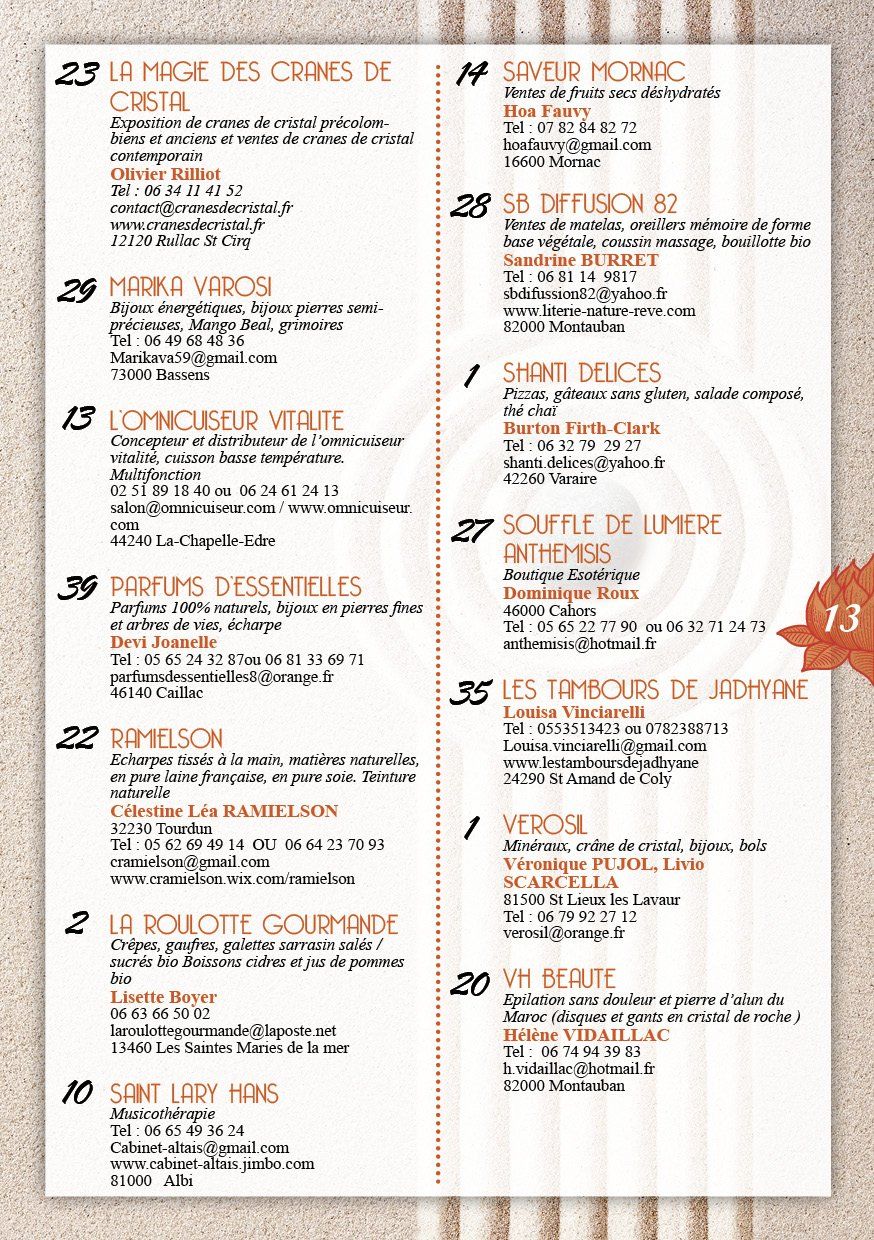 23 LA MAGIE DES CRANES DE CRISTAL
Exposition de cranes de cristal précolombiens et anciens et ventes de cranes de cristal contemporain
Olivier Rilliot
Tel : 06 34 11 41 52
contact@cranesdecristal.fr
www.cranesdecristal.fr
12120 Rullac St Cirq

29 MARIKA VAROSI
Bijoux énergétiques, bijoux pierres semi-précieuses, Mango Beal, grimoires
Tel : 06 49 68 48 36
Marikava59@gmail.com
73000 Bassens

13 L'OMNICUISEUR VITALITE
Concepteur et distributeur de l'omnicuiseur vitalité, cuisson basse température. Multifonction
02 51 89 18 40 ou 06 24 61 24 13
salon@omnicuiseur.com / www.omnicuiseur.com
44240 La-Chapelle-Edre

39 PARFUMS D'ESSENTIELLES
Parfums 100% naturels, bijoux en pierres fines et arbres de vies, écharpe
Devi Joanelle
Tel : 05 65 24 32 87ou 06 81 33 69 71
parfumsdessentielles8@orange.fr
46140 Caillac

22 RAMIELSON
Echarpes tissés à la main, matières naturelles, en pure laine française, en pure soie. Teinture naturelle
Célestine Léa RAMIELSON
32230 Tourdun
Tel : 05 62 69 49 14 OU 06 64 23 70 93
cramielson@gmail.com
www.cramielson.wix.com/ramielson

2 LA ROULOTTE GOURMANDE
Crêpes, gaufres, galettes sarrasin salés / sucrés bio Boissons cidres et jus de pommes bio
Lisette Boyer
06 63 66 50 02
laroulottegourmande@laposte.net
13460 Les Saintes Maries de la mer

10 SAINT LARY HANS
Musicothérapie
Tel : 06 65 49 36 24
Cabinet-altais@gmail.com
www.cabinet-altais.jimbo.com
81000 Albi

14 SAVEUR MORNAC
Ventes de fruits secs déshydratés
Hoa Fauvy
Tel : 07 82 84 82 72
hoafauvy@gmail.com
16600 Mornac

28 SB DIFFUSION 82
Ventes de matelas, oreillers mémoire de forme base végétale, coussin massage, bouillotte bio
Sandrine BURRET
Tel : 06 81 14 9817
sbdifussion82@yahoo.fr
www.literie-nature-reve.com
82000 Montauban

1 SHANTI DELICES
Pizzas, gâteaux sans gluten, salade composé, thé chaï
Burton Firth-Clark
Tel : 06 32 79 29 27
shanti.delices@yahoo.fr
42260 Varaire

27 SOUFFLE DE LUMIERE ANTHEMISIS
Boutique Esotérique
Dominique Roux
46000 Cahors
Tel : 05 65 22 77 90 ou 06 32 71 24 73
anthemisis@hotmail.fr

35 LES TAMBOURS DE JADHYANE
Louisa Vinciarelli
Tel : 0553513423 ou 0782388713
Louisa.vinciarelli@gmail.com
www.lestamboursdejadhyane
24290 St Amand de Coly

1 VEROSIL
Minéraux, crâne de cristal, bijoux, bols
Véronique PUJOL, Livio SCARCELLA
81500 St Lieux les Lavaur
Tel : 06 79 92 27 12
verosil@orange.fr

20 VH BEAUTE
Epilation sans douleur et pierre d'alun du Maroc (disques et gants en cristal de roche )
Hélène VIDAILLAC
Tel : 06 74 94 39 83
h.vidaillac@hotmail.fr
82000 Montauban

13